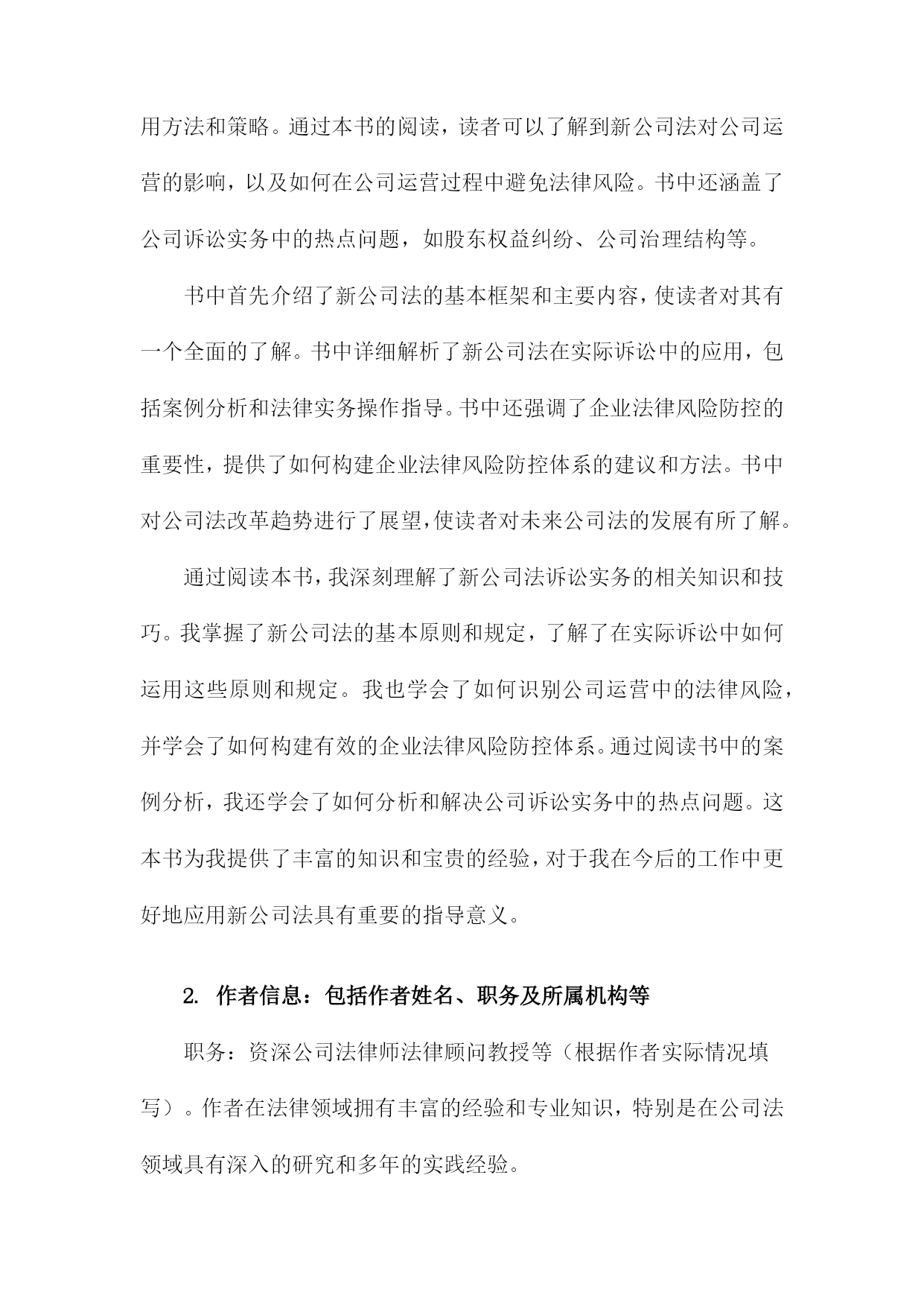 用方法和策略。通过本书的阅读，读者可以了解到新公司法对公司运营的影响，以及如何在公司运营过程中避免法律风险。书中还涵盖了公司诉讼实务中的热点问题，如股东权益纠纷、公司治理结构等。

书中首先介绍了新公司法的基本框架和主要内容，使读者对其有一个全面的了解。书中详细解析了新公司法在实际诉讼中的应用，包括案例分析和法律实务操作指导。书中还强调了企业法律风险防控的重要性，提供了如何构建企业法律风险防控体系的建议和方法。书中对公司法改革趋势进行了展望，使读者对未来公司法的发展有所了解。

通过阅读本书，我深刻理解了新公司法诉讼实务的相关知识和技巧。我掌握了新公司法的基本原则和规定，了解了在实际诉讼中如何运用这些原则和规定。我也学会了如何识别公司运营中的法律风险，并学会了如何构建有效的企业法律风险防控体系。通过阅读书中的案例分析，我还学会了如何分析和解决公司诉讼实务中的热点问题。这本书为我提供了丰富的知识和宝贵的经验，对于我在今后的工作中更好地应用新公司法具有重要的指导意义。

2. 作者信息：包括作者姓名、职务及所属机构等

职务：资深公司法律师法律顾问教授等（根据作者实际情况填写）。作者在法律领域拥有丰富的经验和专业知识，特别是在公司法领域具有深入的研究和多年的实践经验。